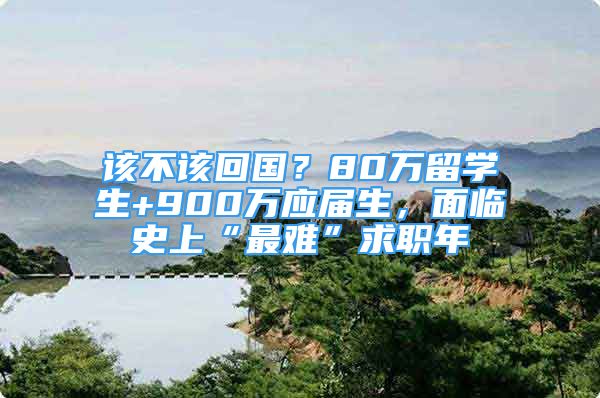 该不该回国？80万留学生+900万应届生，面临史上“最难”求职年